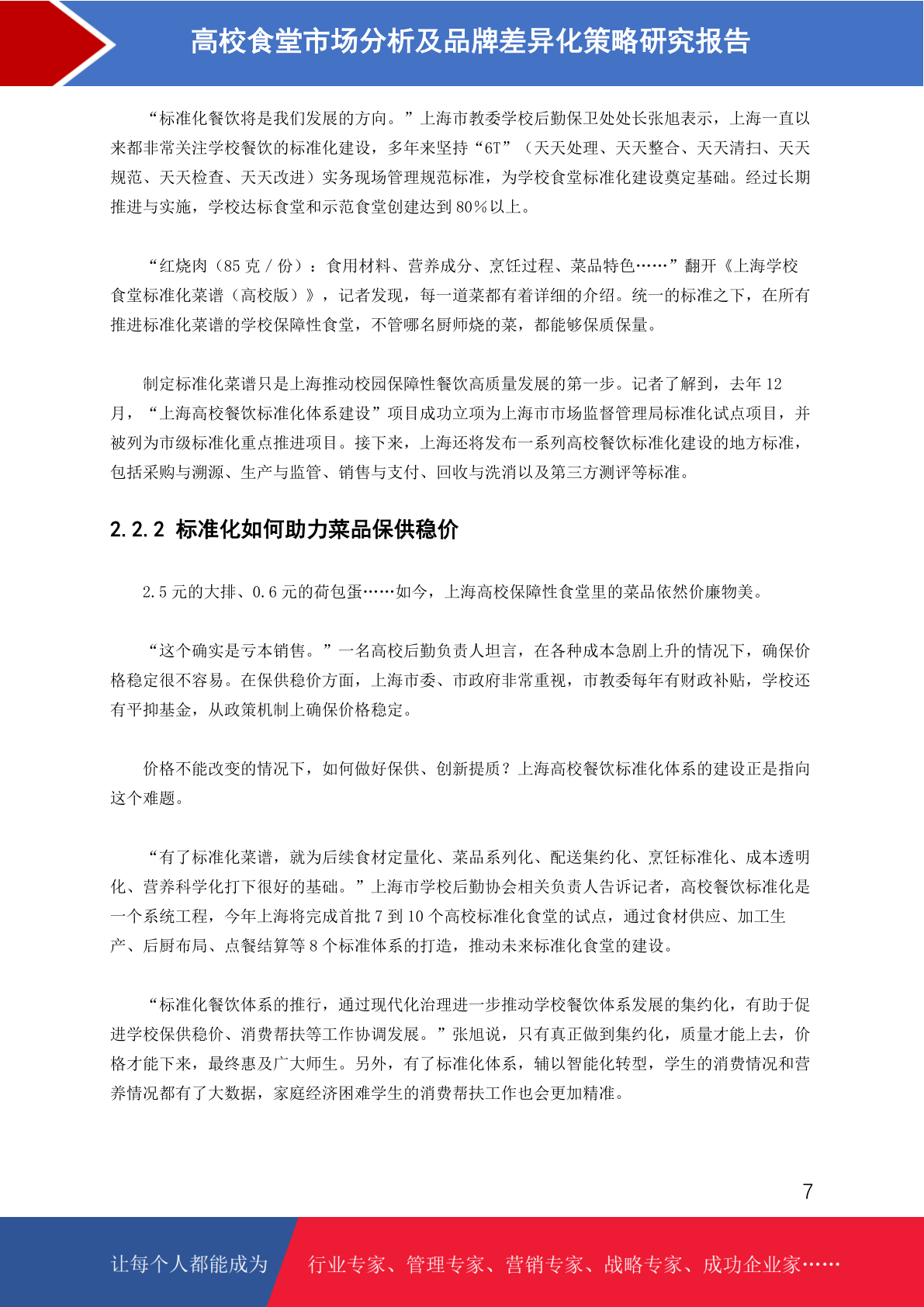 高校食堂市场分析及品牌差异化策略研究报告

“标准化餐饮将是我们发展的方向。”上海市教委学校后勤保卫处处长张旭表示，上海一直以来都非常关注学校餐饮的标准化建设，多年来坚持“6T”（天天处理、天天整合、天天清扫、天天规范、天天检查、天天改进）实务现场管理规范标准，为学校食堂标准化建设奠定基础。经过长期推进与实施，学校达标食堂和示范食堂创建达到80%以上。

“红烧肉（85克/份）：食用材料、营养成分、烹饪过程、菜品特色……”翻开《上海学校食堂标准化菜谱（高校版）》，记者发现，每一道菜都有着详细的介绍。统一的标准之下，在所有推进标准化菜谱的学校保障性食堂，不管哪名厨师烧的菜，都能够保质保量。

制定标准化菜谱只是上海推动校园保障性餐饮高质量发展的第一步。记者了解到，去年12月，“上海高校餐饮标准化体系建设”项目成功立项为上海市市场监督管理局标准化试点项目，并被列为市级标准化重点推进项目。接下来，上海还将发布一系列高校餐饮标准化建设的地方标准，包括采购与溯源、生产与监管、销售与支付、回收与洗消以及第三方测评等标准。

2.2.2 标准化如何助力菜品保供稳价

2.5元的大排、0.6元的荷包蛋……如今，上海高校保障性食堂里的菜品依然价廉物美。

“这个确实是亏本销售。”一名高校后勤负责人坦言，在各种成本急剧上升的情况下，确保价格稳定很不容易。在保供稳价方面，上海市委、市政府非常重视，市教委每年有财政补贴，学校还有平抑基金，从政策机制上确保价格稳定。

价格不能改变的情况下，如何做好保供、创新提质？上海高校餐饮标准化体系的建设正是指向这个难题。

“有了标准化菜谱，就为后续食材定量化、菜品系列化、配送集约化、烹饪标准化、成本透明化、营养科学化打下很好的基础。”上海市学校后勤协会相关负责人告诉记者，高校餐饮标准化是一个系统工程，今年上海将完成首批7到10个高校标准化食堂的试点，通过食材供应、加工生产、后厨布局、点餐结算等8个标准体系的打造，推动未来标准化食堂的建设。

“标准化餐饮体系的推行，通过现代化治理进一步推动学校餐饮体系发展的集约化，有助于促进学校保供稳价、消费帮扶等工作协调发展。”张旭说，只有真正做到集约化，质量才能上去，价格才能下来，最终惠及广大师生。另外，有了标准化体系，辅以智能化转型，学生的消费情况和营养情况都有了大数据，家庭经济困难学生的消费帮扶工作也会更加精准。

7

让每个人都能成为 行业专家、管理专家、营销专家、战略专家、成功企业家……